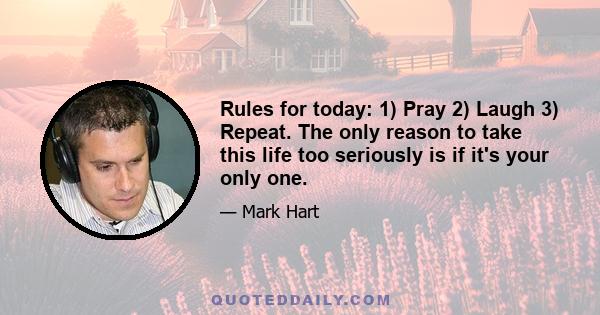 Rules for today: 1) Pray 2) Laugh 3) Repeat. The only reason to take this life too seriously is if it's your only one.

— Mark Hart

QUOTEDDAILY.COM